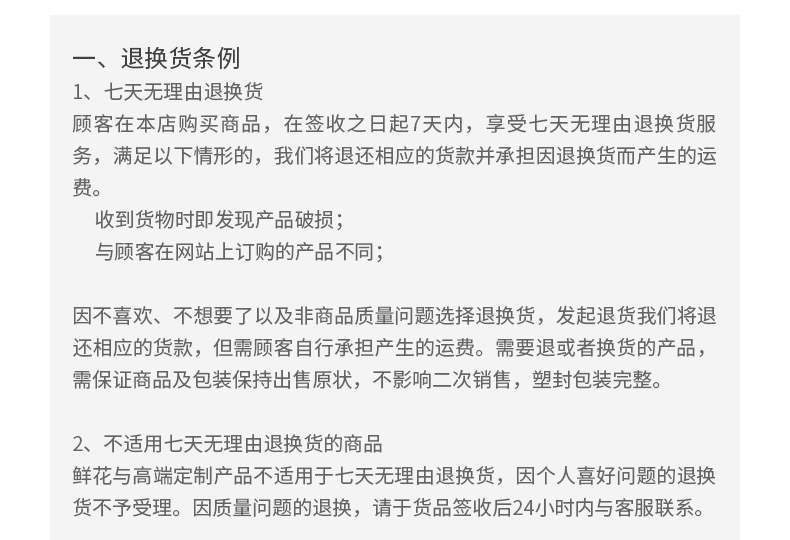 一、退换货条例

1、七天无理由退换货

顾客在本店购买商品，在签收之日起7天内，享受七天无理由退换货服务，满足以下情形的，我们将退还相应的货款并承担因退换货而产生的运费。

收到货物时即发现产品破损；

与顾客在网站上订购的产品不同；

因不喜欢、不想要了以及非商品质量问题选择退换货，发起退货我们将退还相应的货款，但需顾客自行承担产生的运费。需要退或者换货的产品，需保证商品及包装保持出售原状，不影响二次销售，塑封包装完整。

2、不适用七天无理由退换货的商品

鲜花与高端定制产品不适用于七天无理由退换货，因个人喜好问题的退换货不予受理。因质量问题的退换，请于货品签收后24小时内与客服联系。